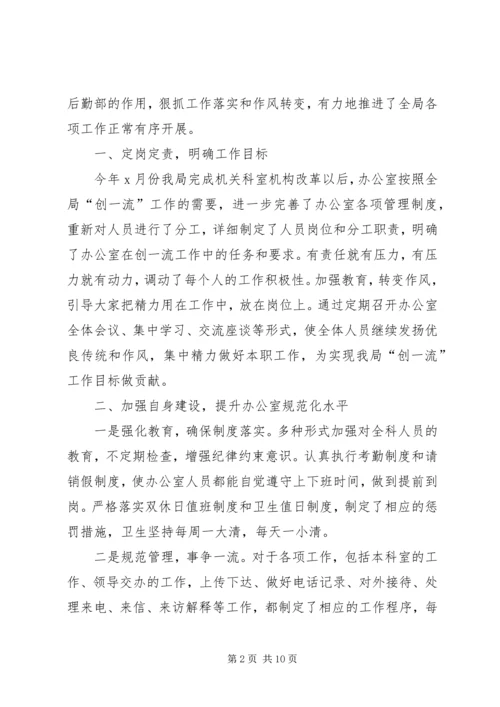 后勤部的作用，狠抓工作落实和作风转变，有力地推进了全局各项工作正常有序开展。

一、定岗定责，明确工作目标

今年 x 月份我局完成机关科室机构改革以后，办公室按照全局“创一流”工作的需要，进一步完善了办公室各项管理制度，重新对人员进行了分工，详细制定了人员岗位和分工职责，明确了办公室在创一流工作中的任务和要求。有责任就有压力，有压力就有动力，调动了每个人的工作积极性。加强教育，转变作风，引导大家把精力用在工作中，放在岗位上。通过定期召开办公室全体会议、集中学习、交流座谈等形式，使全体人员继续发扬优良传统和作风，集中精力做好本职工作，为实现我局“创一流”工作目标做贡献。

二、加强自身建设，提升办公室规范化水平

一是强化教育，确保制度落实。多种形式加强对全科人员的教育，不定期检查，增强纪律约束意识。认真执行考勤制度和请销假制度，使办公室人员都能自觉遵守上下班时间，做到提前到岗。严格落实双休日值班制度和卫生值日制度，制定了相应的惩罚措施，卫生坚持每周一大清，每天一小清。

二是规范管理，事争一流。对于各项工作，包括本科室的工作、领导交办的工作，上传下达、做好电话记录、对外接待、处理来电、来信、来访解释等工作，都制定了相应的工作程序，每

第 2 页 共 10 页